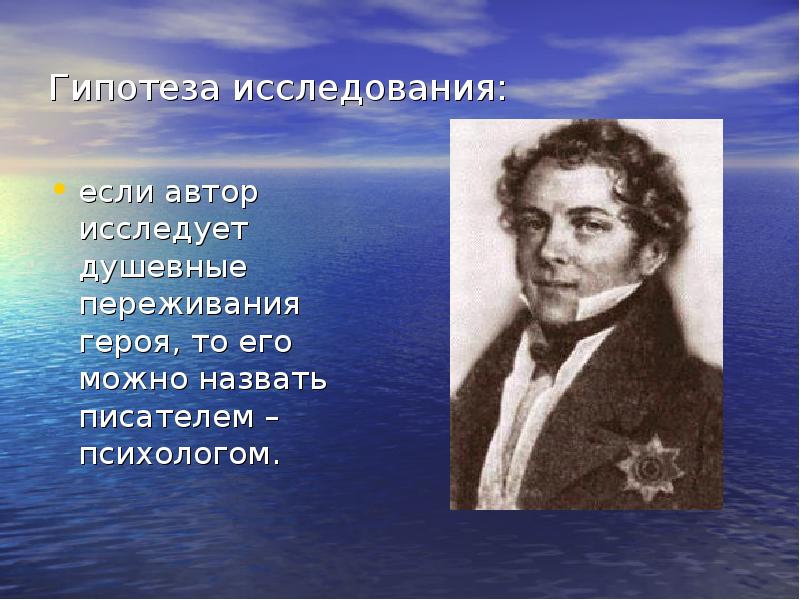 Гипотеза исследования:

• если автор исследует душевные переживания героя, то его можно назвать писателем – психологом.